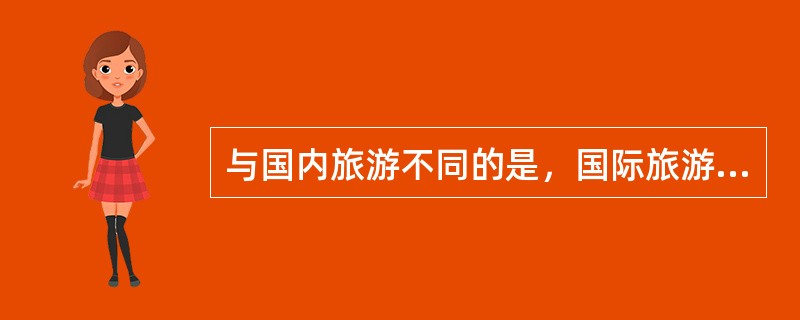 与国内旅游不同的是，国际旅游...